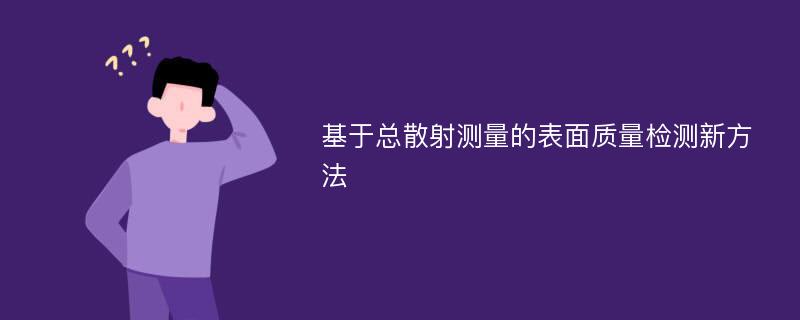 ???

基于总散射测量的表面质量检测新方法